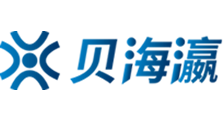 贝海瀛